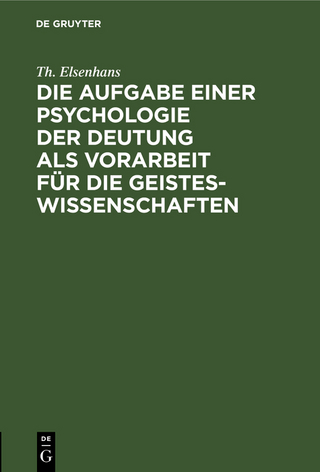 DE GRUYTER

Th. Elsenhans

DIE AUFGABE EINER PSYCHOLOGIE DER DEUTUNG ALS VORARBEIT FÜR DIE GEISTESWISSENSCHAFTEN

DE G